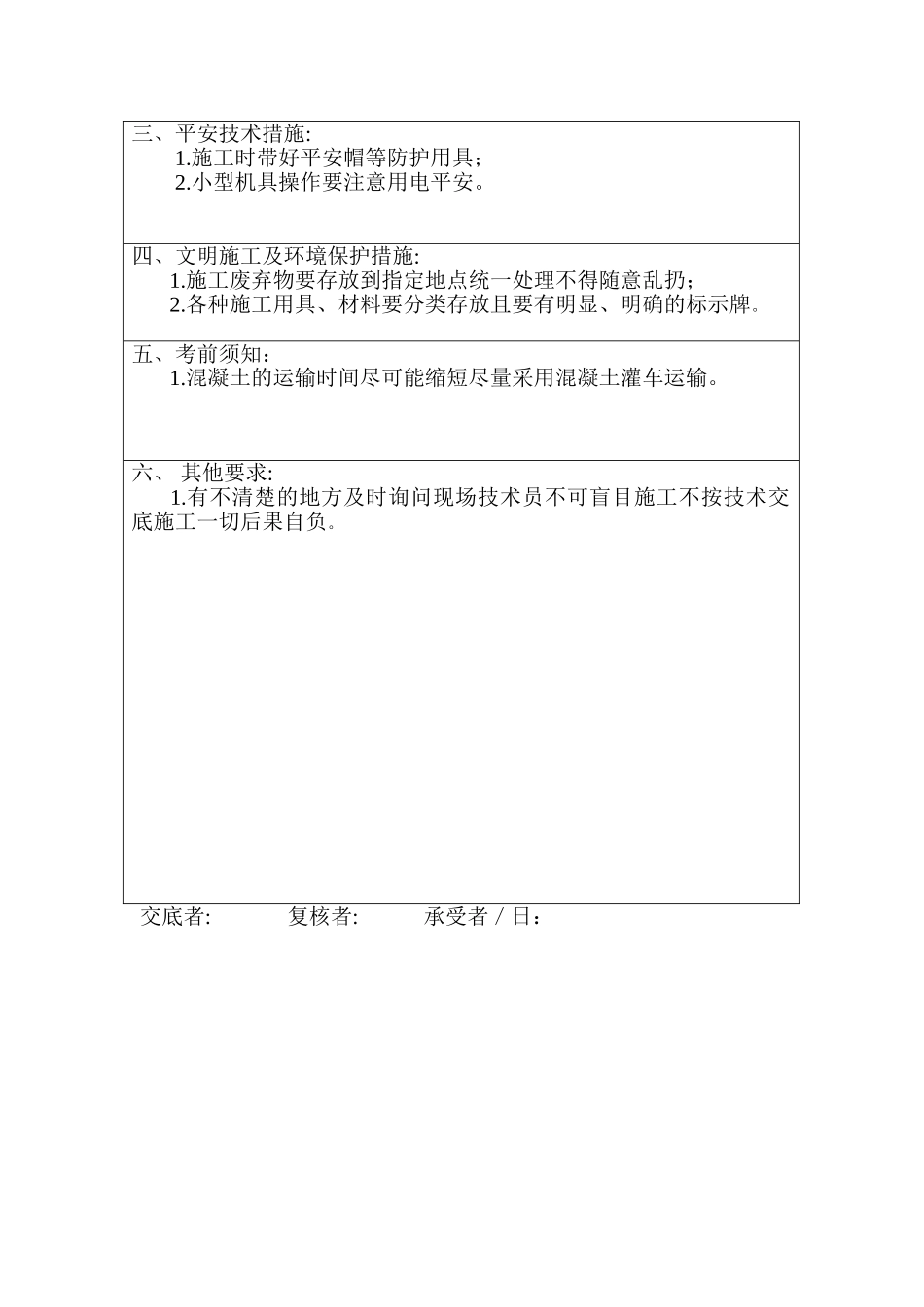 三、平安技术措施:
1.施工时带好平安帽等防护用具；
2.小型机具操作要注意用电平安。

四、文明施工及环境保护措施:
1.施工废弃物要存放到指定地点统一处理不得随意乱扔；
2.各种施工用具、材料要分类存放且要有明显、明确的标示牌。

五、考前须知：
1.混凝土的运输时间尽可能缩短尽量采用混凝土灌车运输。

六、 其他要求:
1.有不清楚的地方及时询问现场技术员不可盲目施工不按技术交底施工一切后果自负。

交底者: 复核者: 承受者 / 日：